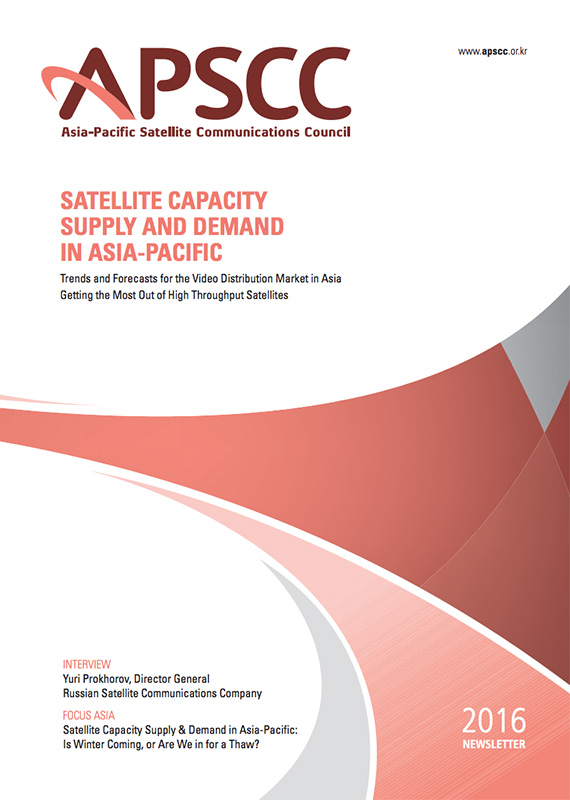 www.apscc.or.kr

APSCC
Asia-Pacific Satellite Communications Council

SATELLITE CAPACITY SUPPLY AND DEMAND IN ASIA-PACIFIC

Trends and Forecasts for the Video Distribution Market in Asia
Getting the Most Out of High Throughput Satellites

INTERVIEW
Yuri Prokhorov, Director General
Russian Satellite Communications Company

FOCUS ASIA
Satellite Capacity Supply & Demand in Asia-Pacific: Is Winter Coming, or Are We in for a Thaw?

2016
NEWSLETTER